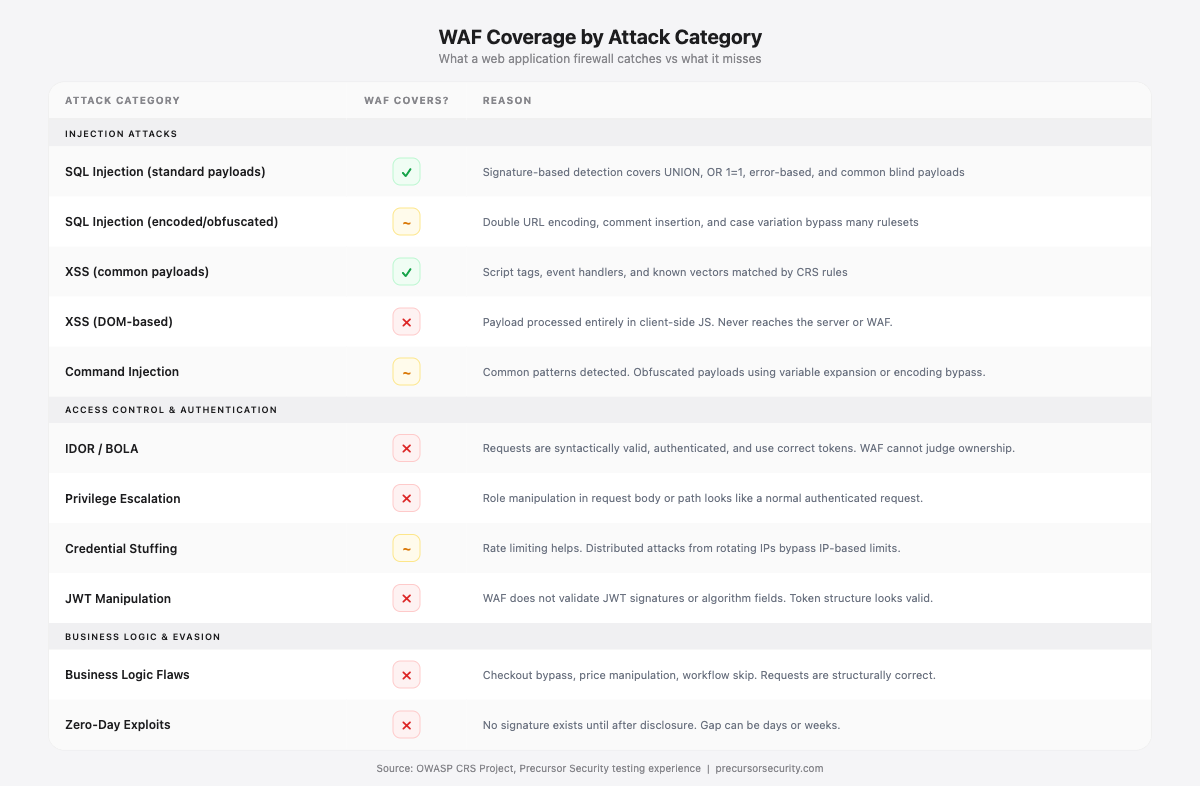 WAF Coverage by Attack Category

What a web application firewall catches vs what it misses

| ATTACK CATEGORY | WAF COVERS? | REASON |
|---|---|---|
| INJECTION ATTACKS | | |
| SQL Injection (standard payloads) | ✓ | Signature-based detection covers UNION, OR 1=1, error-based, and common blind payloads |
| SQL Injection (encoded/obfuscated) | ~ | Double URL encoding, comment insertion, and case variation bypass many rulesets |
| XSS (common payloads) | ✓ | Script tags, event handlers, and known vectors matched by CRS rules |
| XSS (DOM-based) | ✕ | Payload processed entirely in client-side JS. Never reaches the server or WAF. |
| Command Injection | ~ | Common patterns detected. Obfuscated payloads using variable expansion or encoding bypass. |
| ACCESS CONTROL & AUTHENTICATION | | |
| IDOR / BOLA | ✕ | Requests are syntactically valid, authenticated, and use correct tokens. WAF cannot judge ownership. |
| Privilege Escalation | ✕ | Role manipulation in request body or path looks like a normal authenticated request. |
| Credential Stuffing | ~ | Rate limiting helps. Distributed attacks from rotating IPs bypass IP-based limits. |
| JWT Manipulation | ✕ | WAF does not validate JWT signatures or algorithm fields. Token structure looks valid. |
| BUSINESS LOGIC & EVASION | | |
| Business Logic Flaws | ✕ | Checkout bypass, price manipulation, workflow skip. Requests are structurally correct. |
| Zero-Day Exploits | ✕ | No signature exists until after disclosure. Gap can be days or weeks. |

Source: OWASP CRS Project, Precursor Security testing experience | precursorsecurity.com